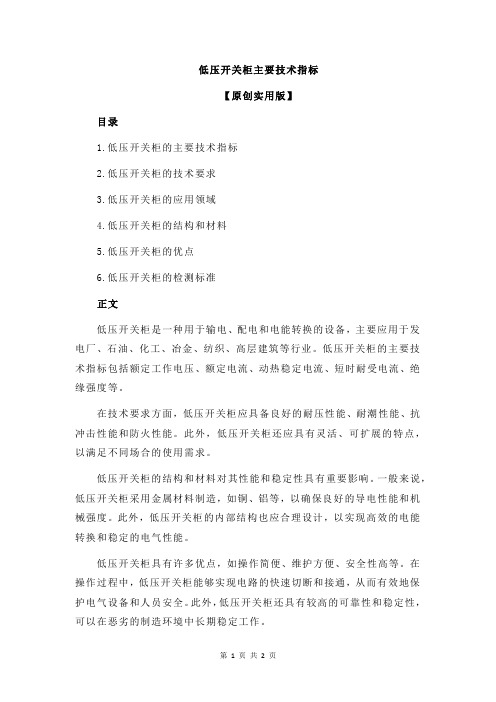 低压开关柜主要技术指标

【原创实用版】

目录

1.低压开关柜的主要技术指标

2.低压开关柜的技术要求

3.低压开关柜的应用领域

4.低压开关柜的结构和材料

5.低压开关柜的优点

6.低压开关柜的检测标准

正文

低压开关柜是一种用于输电、配电和电能转换的设备，主要应用于发电厂、石油、化工、冶金、纺织、高层建筑等行业。低压开关柜的主要技术指标包括额定工作电压、额定电流、动热稳定电流、短时耐受电流、绝缘强度等。

在技术要求方面，低压开关柜应具备良好的耐压性能、耐潮性能、抗冲击性能和防火性能。此外，低压开关柜还应具有灵活、可扩展的特点，以满足不同场合的使用需求。

低压开关柜的结构和材料对其性能和稳定性具有重要影响。一般来说，低压开关柜采用金属材料制造，如铜、铝等，以确保良好的导电性能和机械强度。此外，低压开关柜的内部结构也应合理设计，以实现高效的电能转换和稳定的电气性能。

低压开关柜具有许多优点，如操作简便、维护方便、安全性高等。在操作过程中，低压开关柜能够实现电路的快速切断和接通，从而有效地保护电气设备和人员安全。此外，低压开关柜还具有较高的可靠性和稳定性，可以在恶劣的制造环境中长期稳定工作。

第 1 页 共 2 页